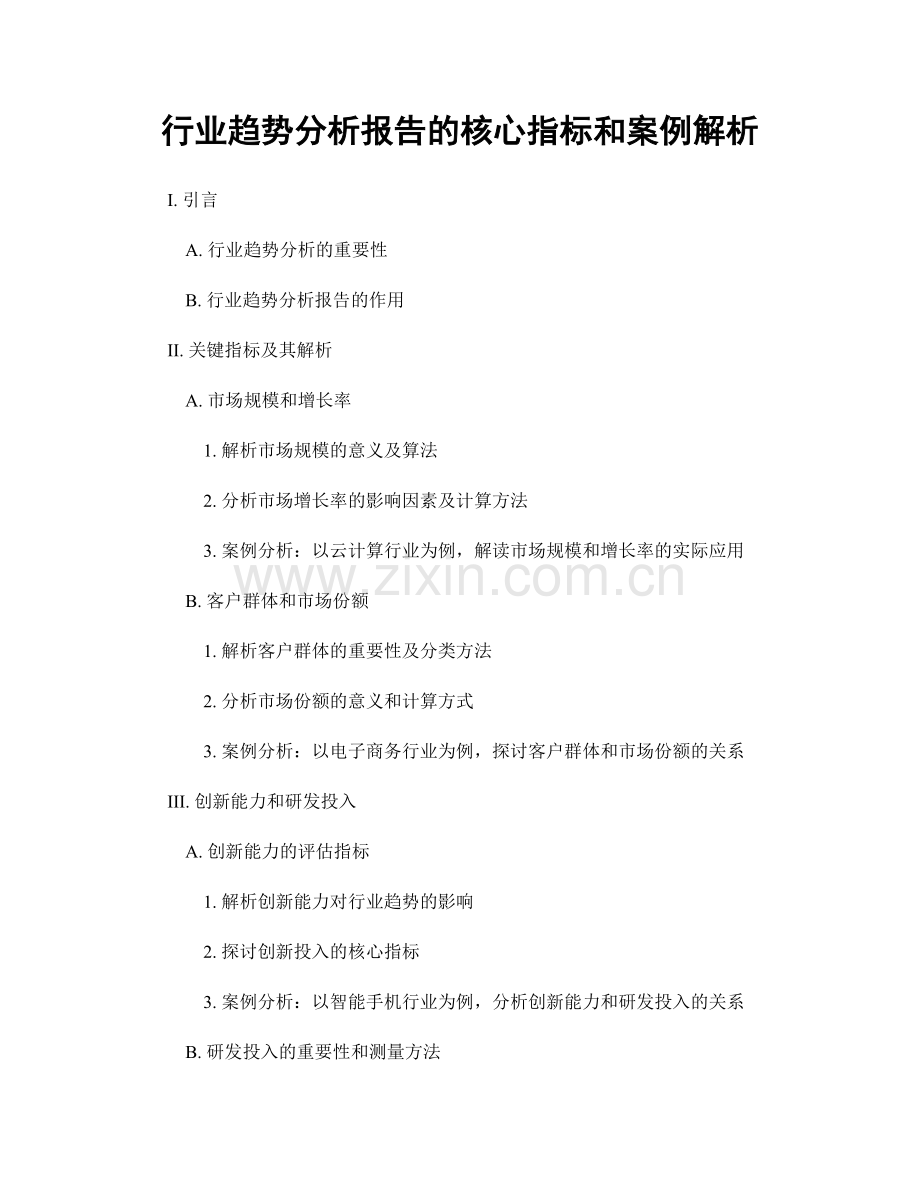 行业趋势分析报告的核心指标和案例解析

I. 引言

A. 行业趋势分析的重要性

B. 行业趋势分析报告的作用

II. 关键指标及其解析

A. 市场规模和增长率

1. 解析市场规模的意义及算法

2. 分析市场增长率的影响因素及计算方法

3. 案例分析：以云计算行业为例，解读市场规模和增长率的实际应用

www.zixin.com.cn

B. 客户群体和市场份额

1. 解析客户群体的重要性及分类方法

2. 分析市场份额的意义和计算方式

3. 案例分析：以电子商务行业为例，探讨客户群体和市场份额的关系

III. 创新能力和研发投入

A. 创新能力的评估指标

1. 解析创新能力对行业趋势的影响

2. 探讨创新投入的核心指标

3. 案例分析：以智能手机行业为例，分析创新能力和研发投入的关系

B. 研发投入的重要性和测量方法